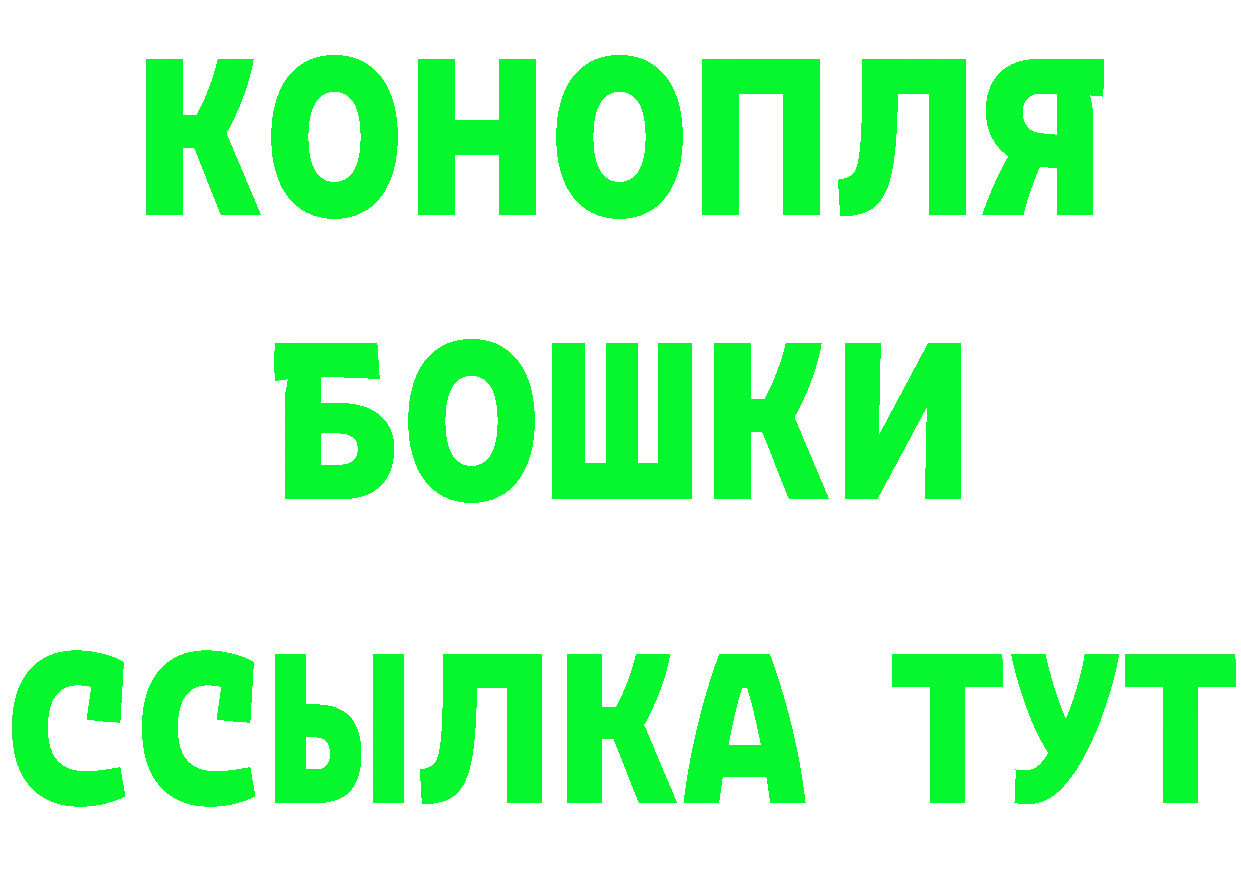 КОНОПЛЯ
БОШКИ
ССЫЛКА ТУТ